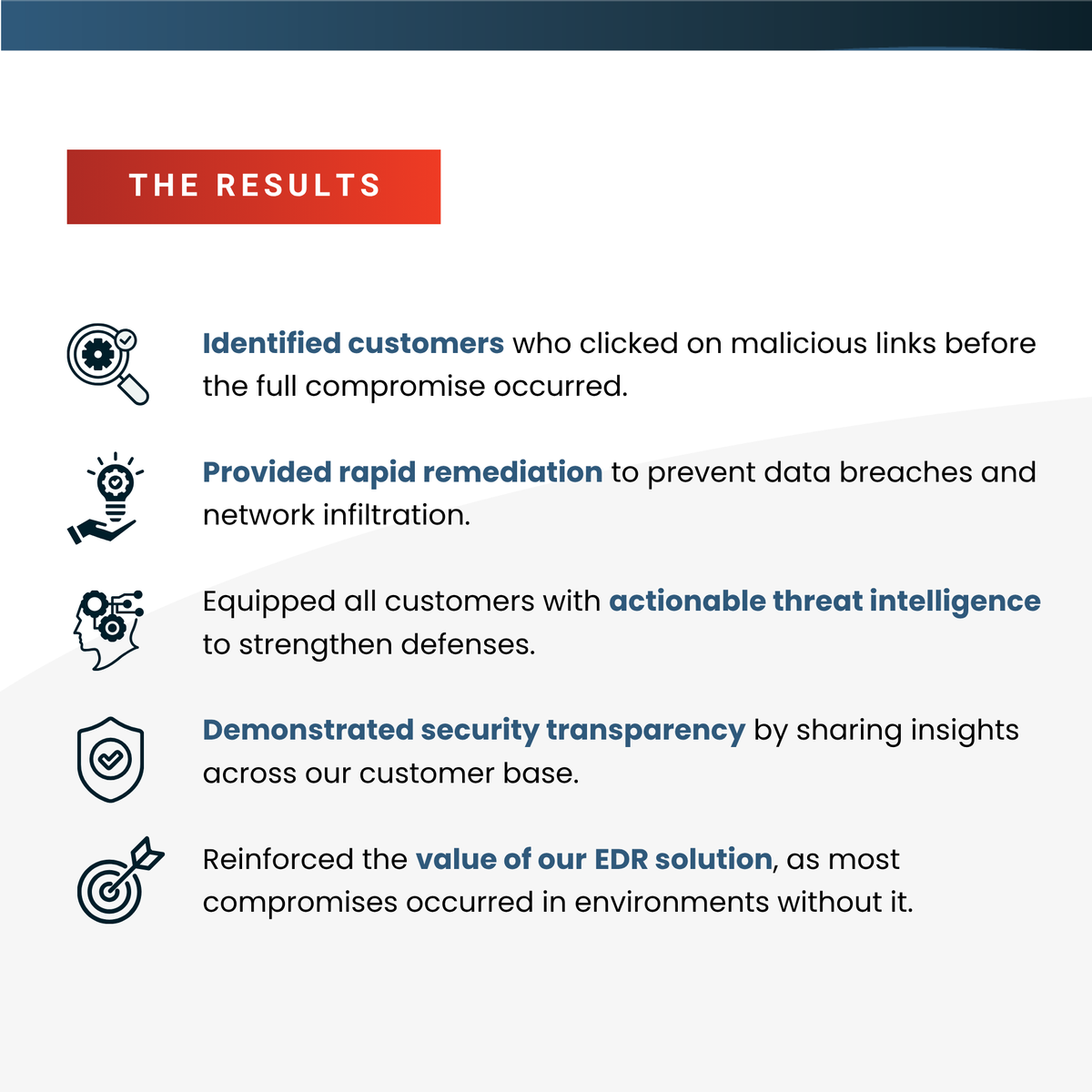 THE RESULTS

Identified customers who clicked on malicious links before the full compromise occurred.

Provided rapid remediation to prevent data breaches and network infiltration.

Equipped all customers with actionable threat intelligence to strengthen defenses.

Demonstrated security transparency by sharing insights across our customer base.

Reinforced the value of our EDR solution, as most compromises occurred in environments without it.